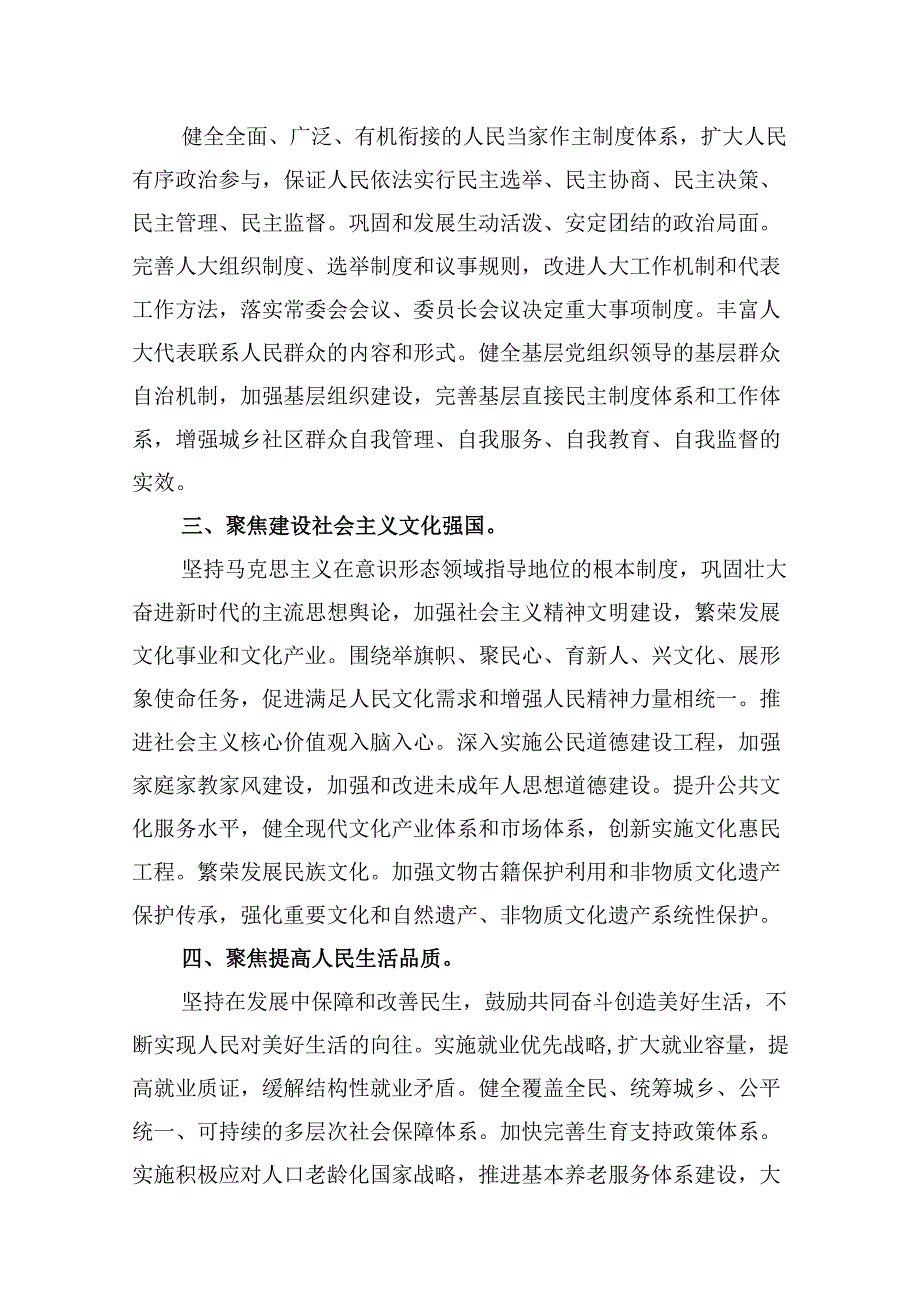 健全全面、广泛、有机衔接的人民当家作主制度体系，扩大人民有序政治参与，保证人民依法实行民主选举、民主协商、民主决策、民主管理、民主监督。巩固和发展生动活泼、安定团结的政治局面。完善人大组织制度、选举制度和议事规则，改进人大工作机制和代表工作方法，落实常委会会议、委员长会议决定重大事项制度。丰富人大代表联系人民群众的内容和形式。健全基层党组织领导的基层群众自治机制，加强基层组织建设，完善基层直接民主制度体系和工作体系，增强城乡社区群众自我管理、自我服务、自我教育、自我监督的实效。

三、聚焦建设社会主义文化强国。

坚持马克思主义在意识形态领域指导地位的根本制度，巩固壮大奋进新时代的主流思想舆论，加强社会主义精神文明建设，繁荣发展文化事业和文化产业。围绕举旗帜、聚民心、育新人、兴文化、展形象使命任务，促进满足人民文化需求和增强人民精神力量相统一。推进社会主义核心价值观入脑入心。深入实施公民道德建设工程，加强家庭家教家风建设，加强和改进未成年人思想道德建设。提升公共文化服务水平，健全现代文化产业体系和市场体系，创新实施文化惠民工程。繁荣发展民族文化。加强文物古籍保护利用和非物质文化遗产保护传承，强化重要文化和自然遗产、非物质文化遗产系统性保护。

四、聚焦提高人民生活品质。

坚持在发展中保障和改善民生，鼓励共同奋斗创造美好生活，不断实现人民对美好生活的向往。实施就业优先战略,扩大就业容量，提高就业质证，缓解结构性就业矛盾。健全覆盖全民、统筹城乡、公平统一、可持续的多层次社会保障体系。加快完善生育支持政策体系。实施积极应对人口老龄化国家战略，推进基本养老服务体系建设，大